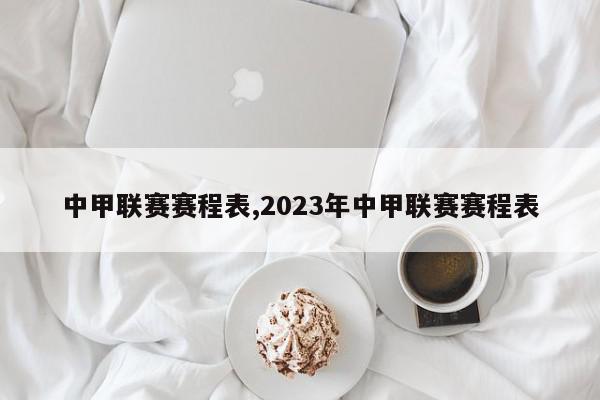 中甲联赛赛程表,2023年中甲联赛赛程表